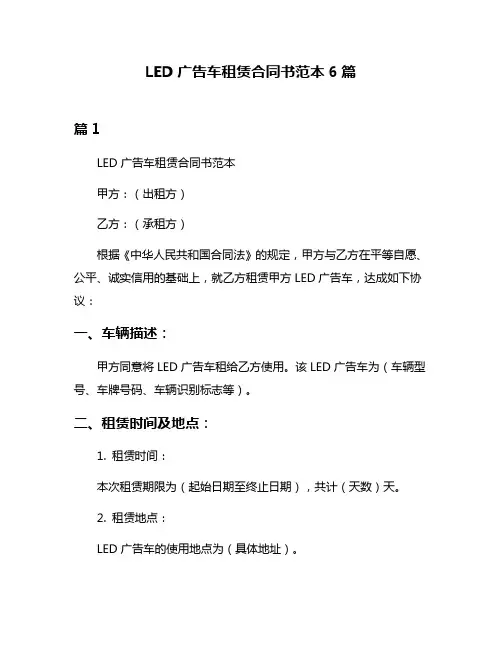 LED 广告车租赁合同书范本 6 篇

篇 1

LED 广告车租赁合同书范本

甲方：（出租方）

乙方：（承租方）

根据《中华人民共和国合同法》的规定，甲方与乙方在平等自愿、公平、诚实信用的基础上，就乙方租赁甲方 LED 广告车，达成如下协议：

一、车辆描述：

甲方同意将 LED 广告车租给乙方使用。该 LED 广告车为（车辆型号、车牌号码、车辆识别标志等）。

二、租赁时间及地点：

1. 租赁时间：

本次租赁期限为（起始日期至终止日期），共计（天数）天。

2. 租赁地点：

LED 广告车的使用地点为（具体地址）。